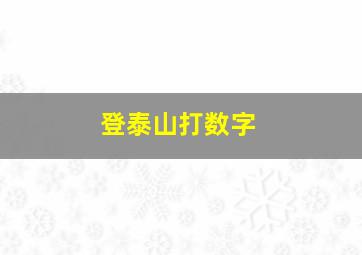 登泰山打数字